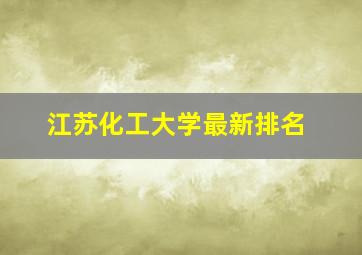 江苏化工大学最新排名